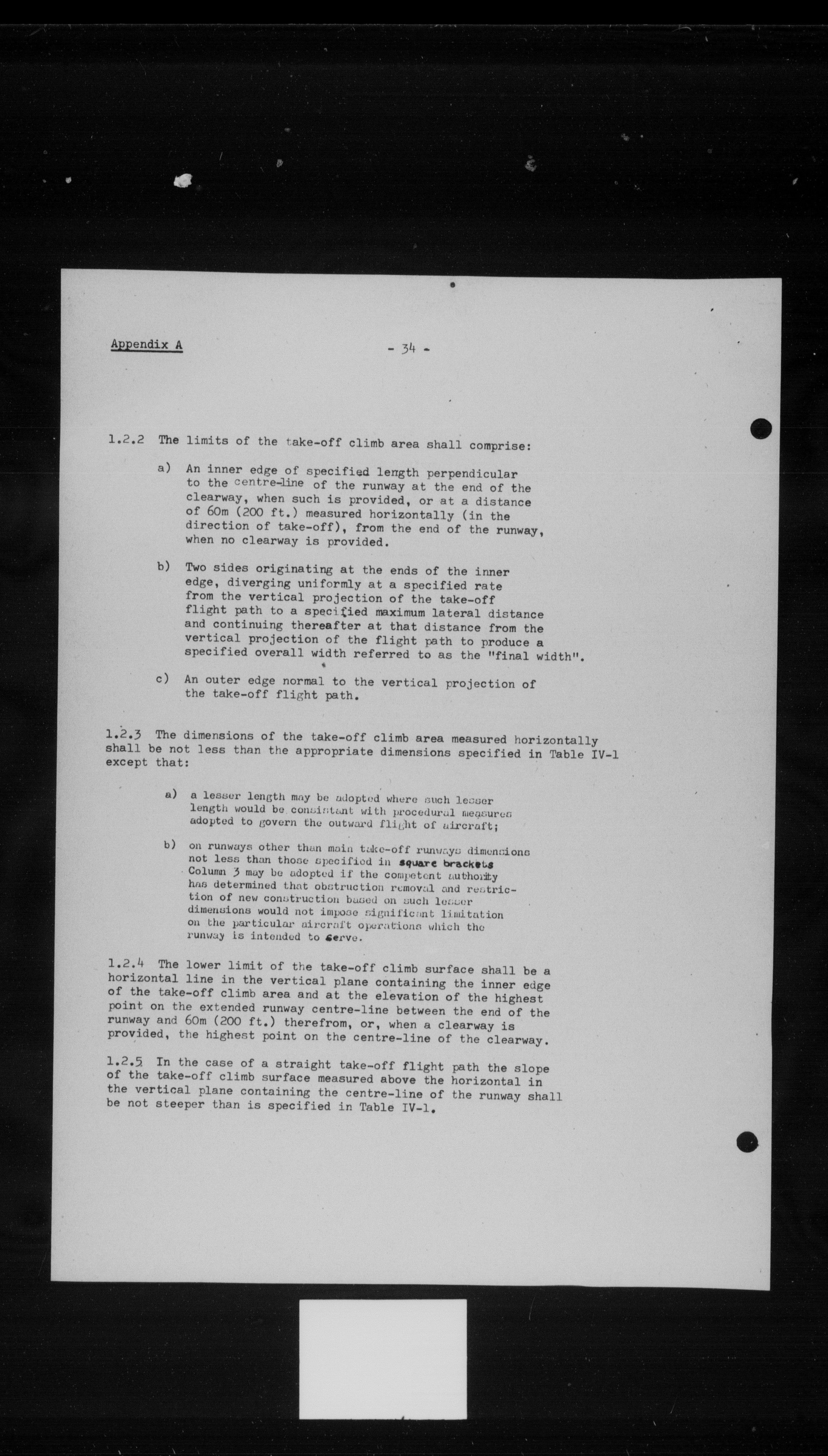 Appendix A

- 34 -

1.2.2 The limits of the take-off climb area shall comprise:

a) An inner edge of specified length perpendicular to the centre-line of the runway at the end of the clearway, when such is provided, or at a distance of 60m (200 ft.) measured horizontally (in the direction of take-off), from the end of the runway, when no clearway is provided.

b) Two sides originating at the ends of the inner edge, diverging uniformly at a specified rate from the vertical projection of the take-off flight path to a specified maximum lateral distance and continuing thereafter at that distance from the vertical projection of the flight path to produce a specified overall width referred to as the "final width".

c) An outer edge normal to the vertical projection of the take-off flight path.

1.2.3 The dimensions of the take-off climb area measured horizontally shall be not less than the appropriate dimensions specified in Table IV-1 except that:

a) a lesser length may be adopted where such lesser length would be consistant with procedural measures adopted to govern the outward flight of aircraft;

b) on runways other than main take-off runways dimensions not less than those specified in square brackets Column 3 may be adopted if the competent authority has determined that obstruction removal and restriction of new construction based on such lesser dimensions would not impose significant limitation on the particular aircraft operations which the runway is intended to serve.

1.2.4 The lower limit of the take-off climb surface shall be a horizontal line in the vertical plane containing the inner edge of the take-off climb area and at the elevation of the highest point on the extended runway centre-line between the end of the runway and 60m (200 ft.) therefrom, or, when a clearway is provided, the highest point on the centre-line of the clearway.

1.2.5 In the case of a straight take-off flight path the slope of the take-off climb surface measured above the horizontal in the vertical plane containing the centre-line of the runway shall be not steeper than is specified in Table IV-1.